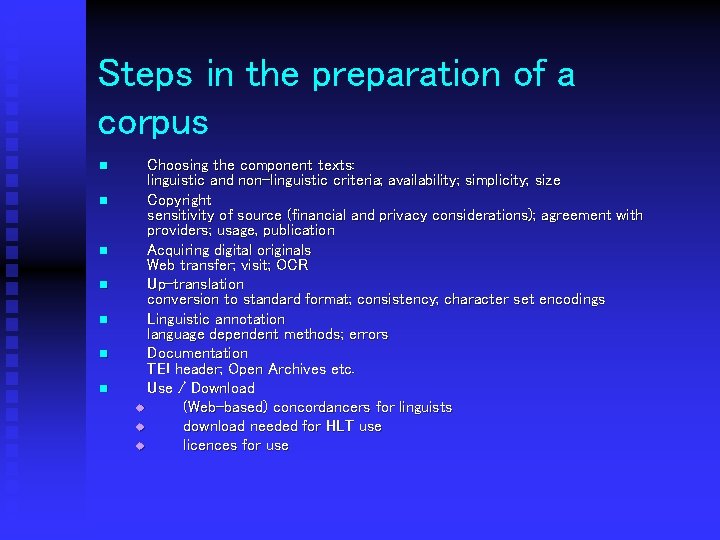 Steps in the preparation of a corpus

• Choosing the component texts:
linguistic and non-linguistic criteria; availability; simplicity; size
• Copyright
sensitivity of source (financial and privacy considerations); agreement with providers; usage, publication
• Acquiring digital originals
Web transfer; visit; OCR
• Up-translation
conversion to standard format; consistency; character set encodings
• Linguistic annotation
language dependent methods; errors
• Documentation
TEI header; Open Archives etc.
• Use / Download
• (Web-based) concordancers for linguists
• download needed for HLT use
• licences for use